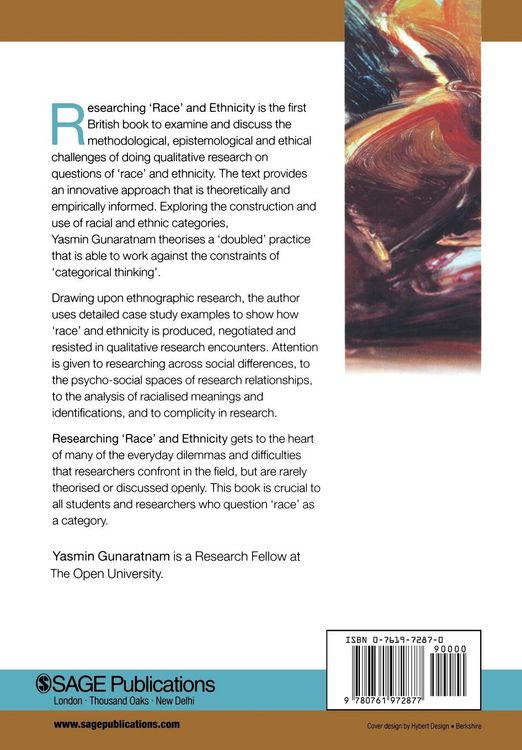 Researching 'Race' and Ethnicity is the first British book to examine and discuss the methodological, epistemological and ethical challenges of doing qualitative research on questions of 'race' and ethnicity. The text provides an innovative approach that is theoretically and empirically informed. Exploring the construction and use of racial and ethnic categories, Yasmin Gunaratnam theorises a 'doubled' practice that is able to work against the constraints of 'categorical thinking'.

Drawing upon ethnographic research, the author uses detailed case study examples to show how 'race' and ethnicity is produced, negotiated and resisted in qualitative research encounters. Attention is given to researching across social differences, to the psycho-social spaces of research relationships, to the analysis of racialised meanings and identifications, and to complicity in research.

Researching 'Race' and Ethnicity gets to the heart of many of the everyday dilemmas and difficulties that researchers confront in the field, but are rarely theorised or discussed openly. This book is crucial to all students and researchers who question 'race' as a category.

Yasmin Gunaratnam is a Research Fellow at The Open University.

ISBN 0-7619-7287-0

90000

9 780761 972877

SAGE Publications
London · Thousand Oaks · New Delhi

www.sagepublications.com

Cover design by Hybert Design • Berkshire